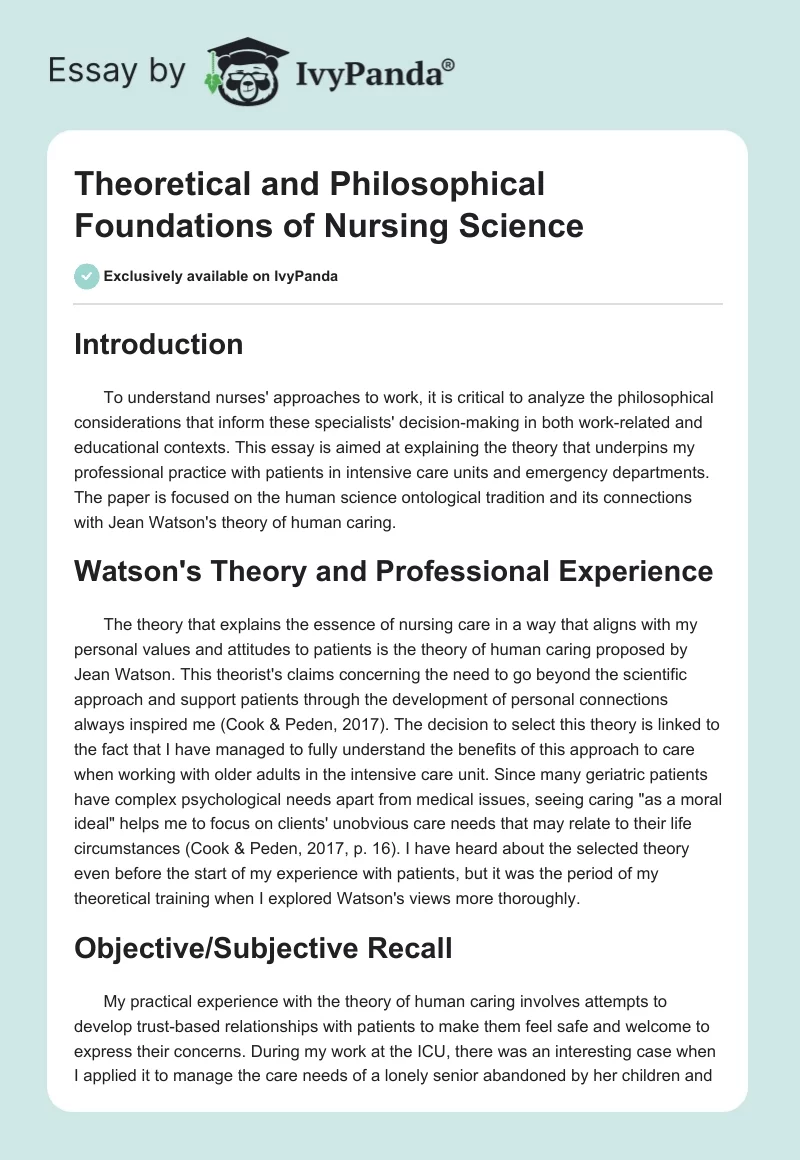 Essay by IvyPanda®

Theoretical and Philosophical Foundations of Nursing Science

Exclusively available on IvyPanda

Introduction

To understand nurses' approaches to work, it is critical to analyze the philosophical considerations that inform these specialists' decision-making in both work-related and educational contexts. This essay is aimed at explaining the theory that underpins my professional practice with patients in intensive care units and emergency departments. The paper is focused on the human science ontological tradition and its connections with Jean Watson's theory of human caring.

Watson's Theory and Professional Experience

The theory that explains the essence of nursing care in a way that aligns with my personal values and attitudes to patients is the theory of human caring proposed by Jean Watson. This theorist's claims concerning the need to go beyond the scientific approach and support patients through the development of personal connections always inspired me (Cook & Peden, 2017). The decision to select this theory is linked to the fact that I have managed to fully understand the benefits of this approach to care when working with older adults in the intensive care unit. Since many geriatric patients have complex psychological needs apart from medical issues, seeing caring "as a moral ideal" helps me to focus on clients' unobvious care needs that may relate to their life circumstances (Cook & Peden, 2017, p. 16). I have heard about the selected theory even before the start of my experience with patients, but it was the period of my theoretical training when I explored Watson's views more thoroughly.

Objective/Subjective Recall

My practical experience with the theory of human caring involves attempts to develop trust-based relationships with patients to make them feel safe and welcome to express their concerns. During my work at the ICU, there was an interesting case when I applied it to manage the care needs of a lonely senior abandoned by her children and